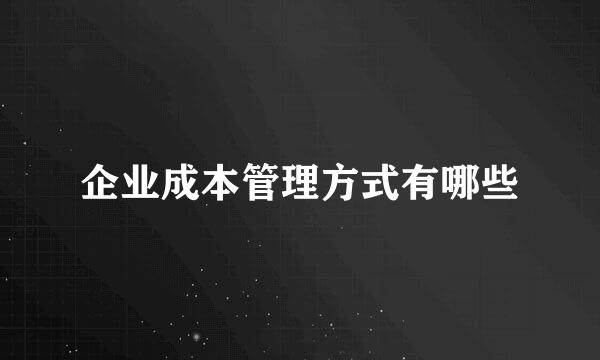 企业成本管理方式有哪些